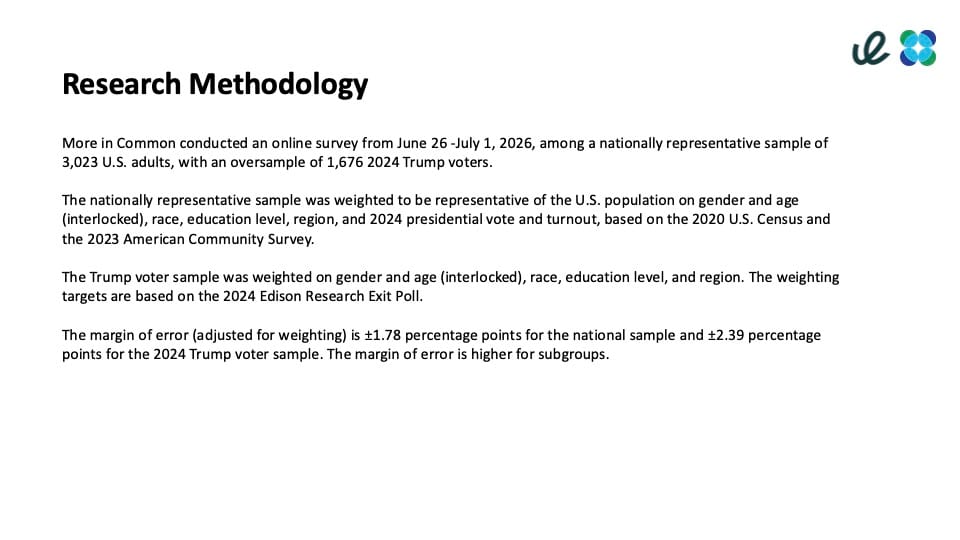 Research Methodology

More in Common conducted an online survey from June 26 -July 1, 2026, among a nationally representative sample of 3,023 U.S. adults, with an oversample of 1,676 2024 Trump voters.

The nationally representative sample was weighted to be representative of the U.S. population on gender and age (interlocked), race, education level, region, and 2024 presidential vote and turnout, based on the 2020 U.S. Census and the 2023 American Community Survey.

The Trump voter sample was weighted on gender and age (interlocked), race, education level, and region. The weighting targets are based on the 2024 Edison Research Exit Poll.

The margin of error (adjusted for weighting) is ±1.78 percentage points for the national sample and ±2.39 percentage points for the 2024 Trump voter sample. The margin of error is higher for subgroups.